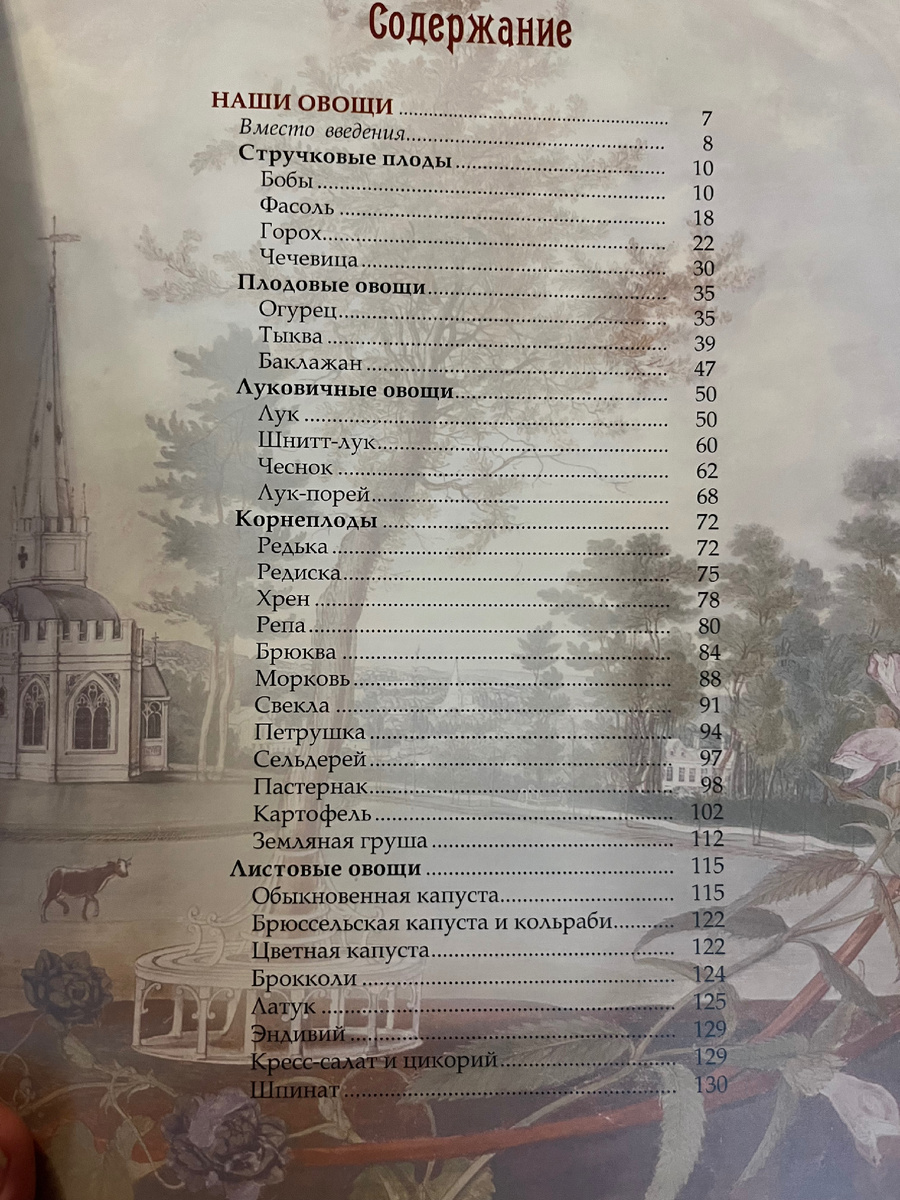 Содержание

НАШИ ОВОЩИ 7
Вместо введения 8
Стручковые плоды 10
Бобы 10
Фасоль 18
Горох 22
Чечевица 30
Плодовые овощи 35
Огурец 35
Тыква 39
Баклажан 47
Луковичные овощи 50
Лук 50
Шнитт-лук 60
Чеснок 62
Лук-порей 68
Корнеплоды 72
Редька 72
Редиска 75
Хрен 78
Репа 80
Брюква 84
Морковь 88
Свекла 91
Петрушка 94
Сельдерей 97
Пастернак 98
Картофель 102
Земляная груша 112
Листовые овощи 115
Обыкновенная капуста 115
Брюссельская капуста и кольраби 122
Цветная капуста 122
Брокколи 124
Латук 125
Эндивий 129
Кресс-салат и цикорий 129
Шпинат 130